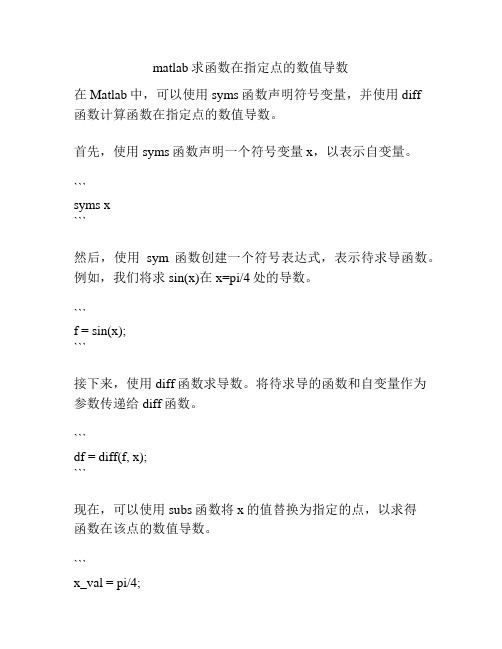 matlab 求函数在指定点的数值导数

在 Matlab 中，可以使用 syms 函数声明符号变量，并使用 diff 函数计算函数在指定点的数值导数。

首先，使用 syms 函数声明一个符号变量 x，以表示自变量。

```

syms x
```

然后，使用 sym 函数创建一个符号表达式，表示待求导函数。例如，我们将求 sin(x)在 x=pi/4 处的导数。

```

f = sin(x);
```

接下来，使用 diff 函数求导数。将待求导的函数和自变量作为参数传递给 diff 函数。

```

df = diff(f, x);
```

现在，可以使用 subs 函数将 x 的值替换为指定的点，以求得函数在该点的数值导数。

```

x_val = pi/4;